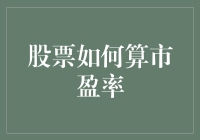 股票如何算市盈率